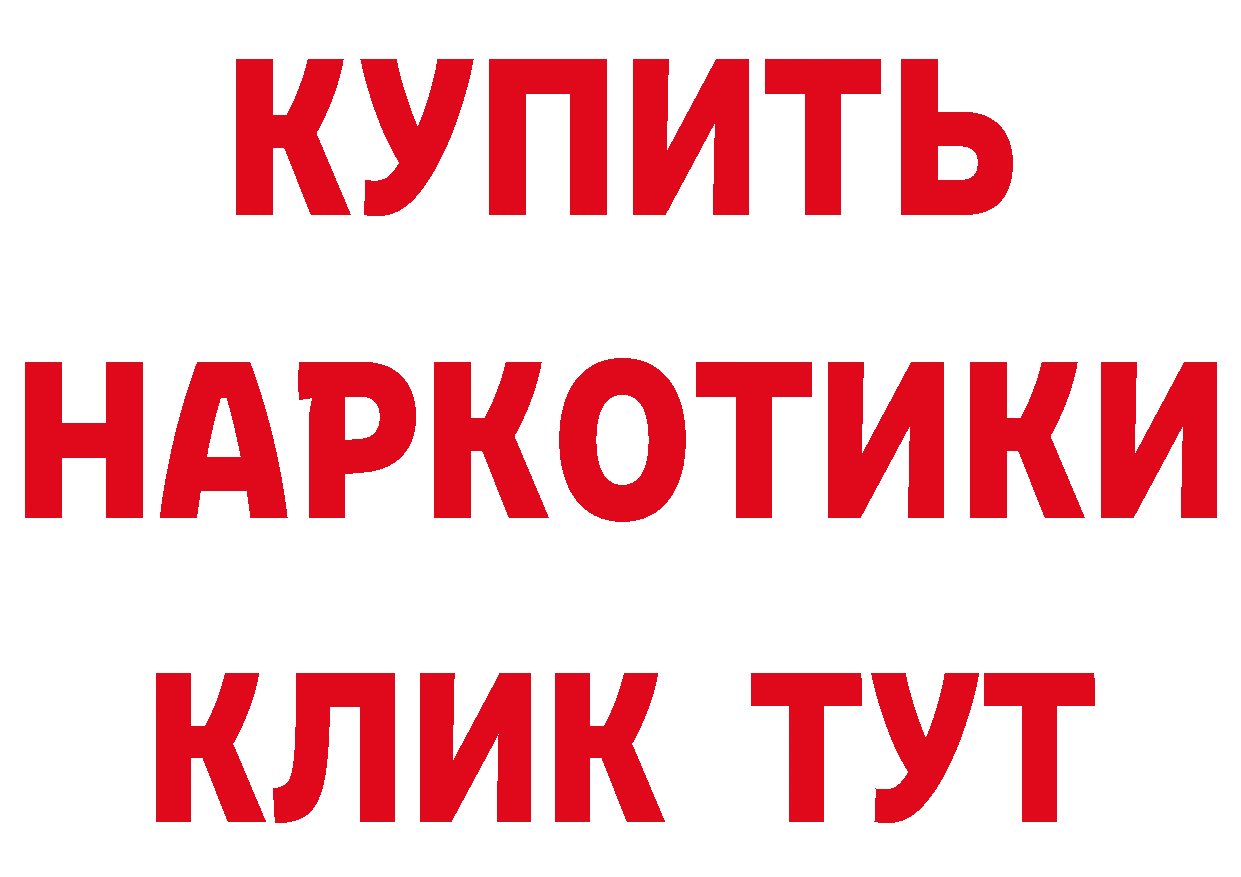 КУПИТЬ
НАРКОТИКИ
КЛИК ТУТ